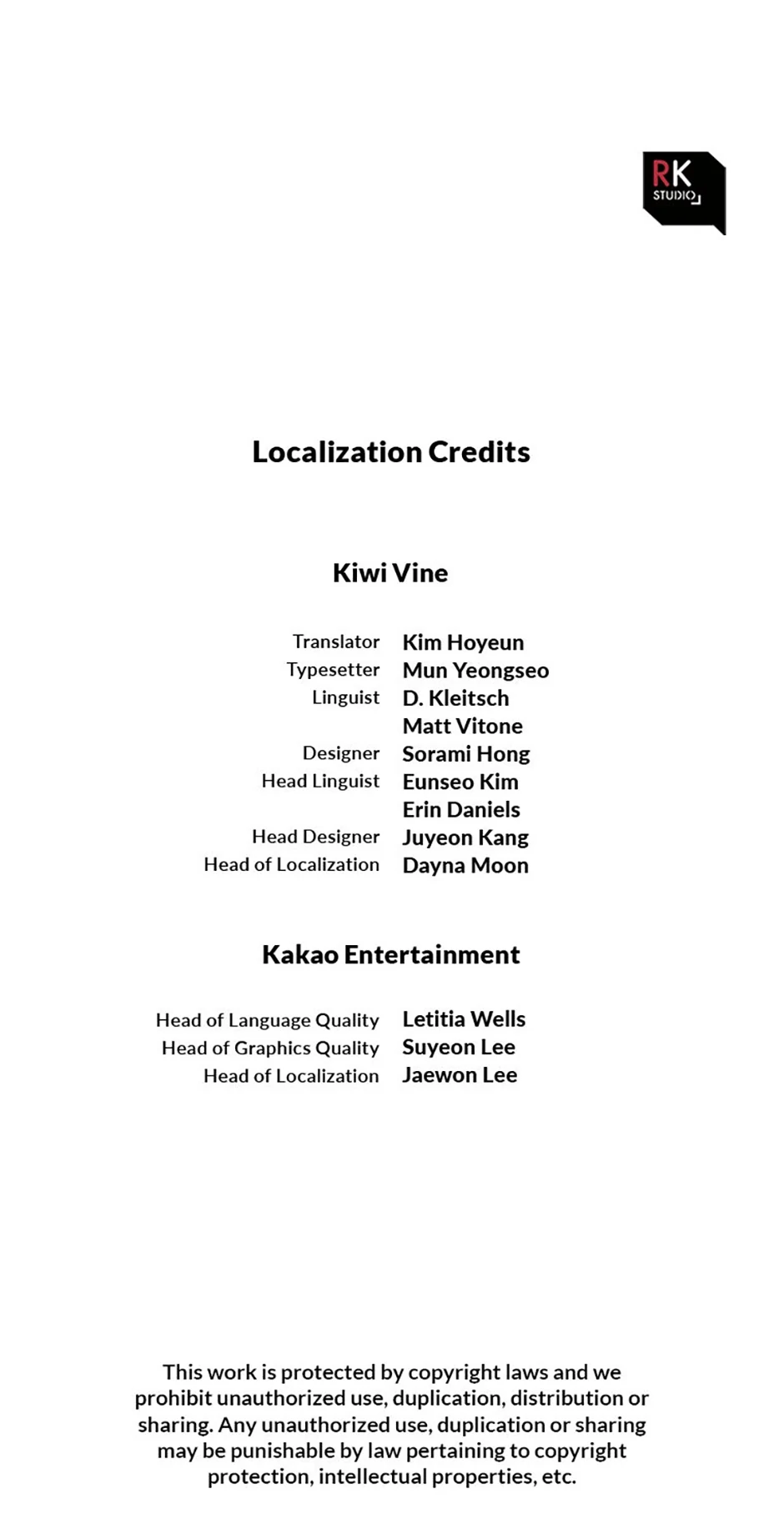 RK
STUDIO

Localization Credits

Kiwi Vine

Translator Kim Hoyeun
Typesetter Mun Yeongseo
Linguist D. Kleitsch
Matt Vitone
Designer Sorami Hong
Head Linguist Eunseo Kim
Erin Daniels
Head Designer Juyeon Kang
Head of Localization Dayna Moon

Kakao Entertainment

Head of Language Quality Letitia Wells
Head of Graphics Quality Suyeon Lee
Head of Localization Jaewon Lee

This work is protected by copyright laws and we prohibit unauthorized use, duplication, distribution or sharing. Any unauthorized use, duplication or sharing may be punishable by law pertaining to copyright protection, intellectual properties, etc.